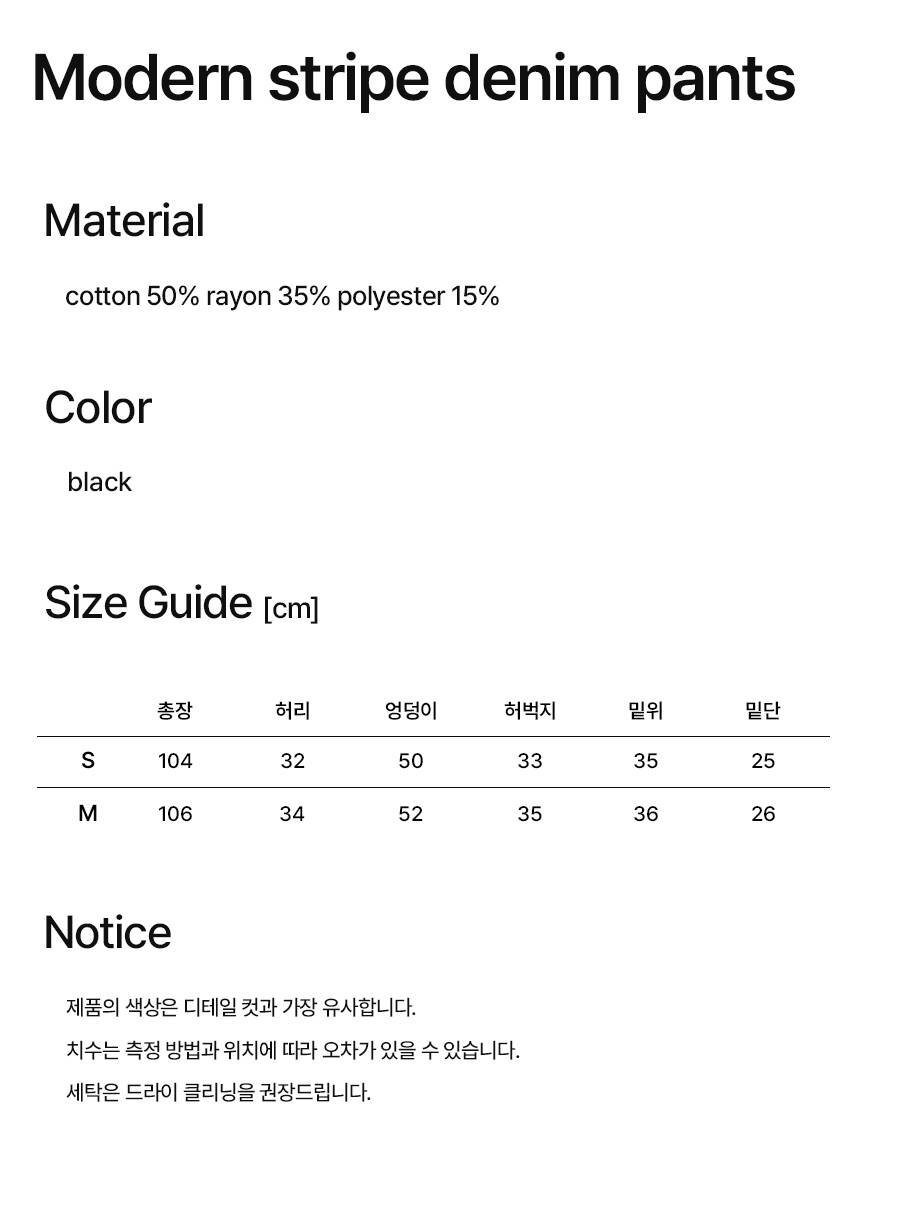 Modern stripe denim pants

Material

cotton 50% rayon 35% polyester 15%

Color

black

Size Guide [cm]

|  | 총장 | 허리 | 엉덩이 | 허벅지 | 밑위 | 밑단 |
|---|---|---|---|---|---|---|
| S | 104 | 32 | 50 | 33 | 35 | 25 |
| M | 106 | 34 | 52 | 35 | 36 | 26 |

Notice

제품의 색상은 디테일 컷과 가장 유사합니다.

치수는 측정 방법과 위치에 따라 오차가 있을 수 있습니다.

세탁은 드라이 클리닝을 권장드립니다.